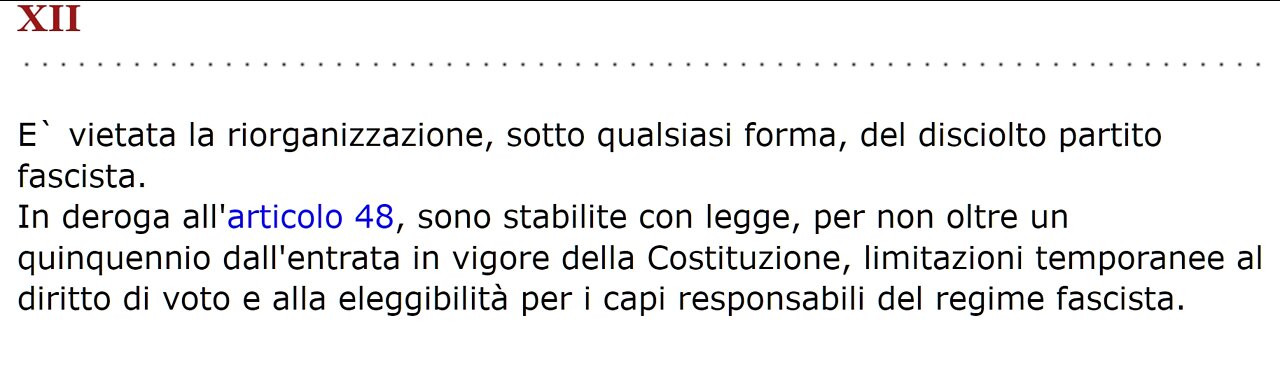 XII

E` vietata la riorganizzazione, sotto qualsiasi forma, del disciolto partito fascista.
In deroga all'articolo 48, sono stabilite con legge, per non oltre un quinquennio dall'entrata in vigore della Costituzione, limitazioni temporanee al diritto di voto e alla eleggibilità per i capi responsabili del regime fascista.